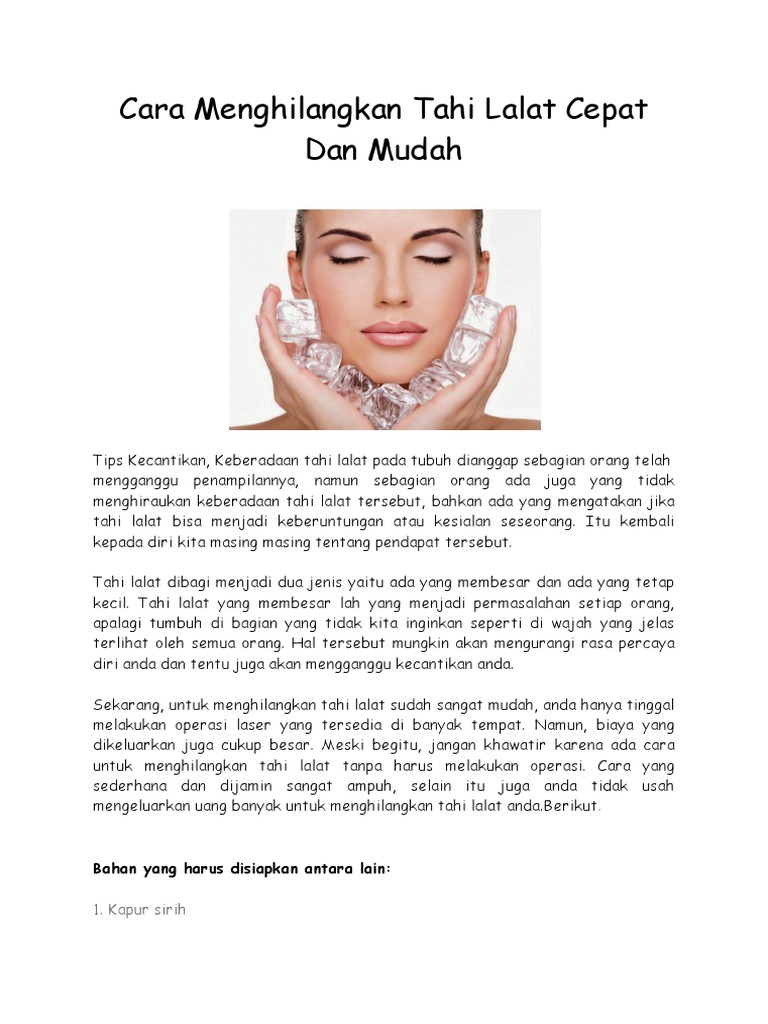 Cara Menghilangkan Tahi Lalat Cepat Dan Mudah

Tips Kecantikan, Keberadaan tahi lalat pada tubuh dianggap sebagian orang telah mengganggu penampilannya, namun sebagian orang ada juga yang tidak menghiraukan keberadaan tahi lalat tersebut, bahkan ada yang mengatakan jika tahi lalat bisa menjadi keberuntungan atau kesialan seseorang. Itu kembali kepada diri kita masing masing tentang pendapat tersebut.

Tahi lalat dibagi menjadi dua jenis yaitu ada yang membesar dan ada yang tetap kecil. Tahi lalat yang membesar lah yang menjadi permasalahan setiap orang, apalagi tumbuh di bagian yang tidak kita inginkan seperti di wajah yang jelas terlihat oleh semua orang. Hal tersebut mungkin akan mengurangi rasa percaya diri anda dan tentu juga akan mengganggu kecantikan anda.

Sekarang, untuk menghilangkan tahi lalat sudah sangat mudah, anda hanya tinggal melakukan operasi laser yang tersedia di banyak tempat. Namun, biaya yang dikeluarkan juga cukup besar. Meski begitu, jangan khawatir karena ada cara untuk menghilangkan tahi lalat tanpa harus melakukan operasi. Cara yang sederhana dan dijamin sangat ampuh, selain itu juga anda tidak usah mengeluarkan uang banyak untuk menghilangkan tahi lalat anda.Berikut.

Bahan yang harus disiapkan antara lain:

1. Kapur sirih